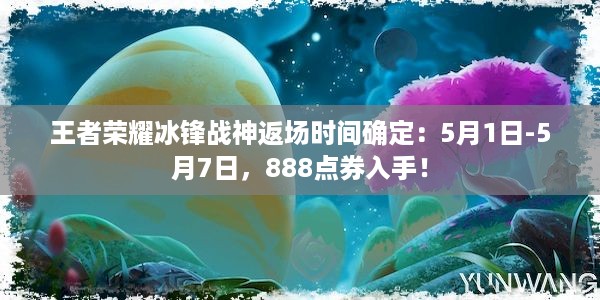 王者荣耀冰锋战神返场时间确定：5月1日-5月7日，888点券入手！

YUNWANG